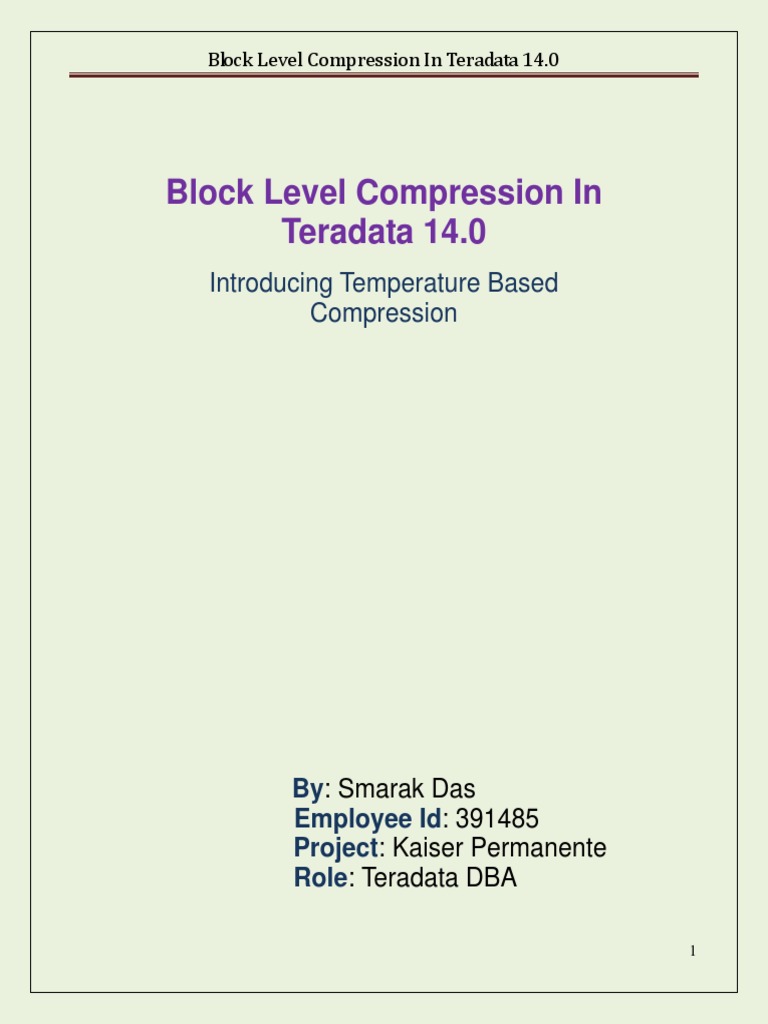 Block Level Compression In Teradata 14.0

Block Level Compression In Teradata 14.0

Introducing Temperature Based Compression

By: Smarak Das
Employee Id: 391485
Project: Kaiser Permanente
Role: Teradata DBA

1